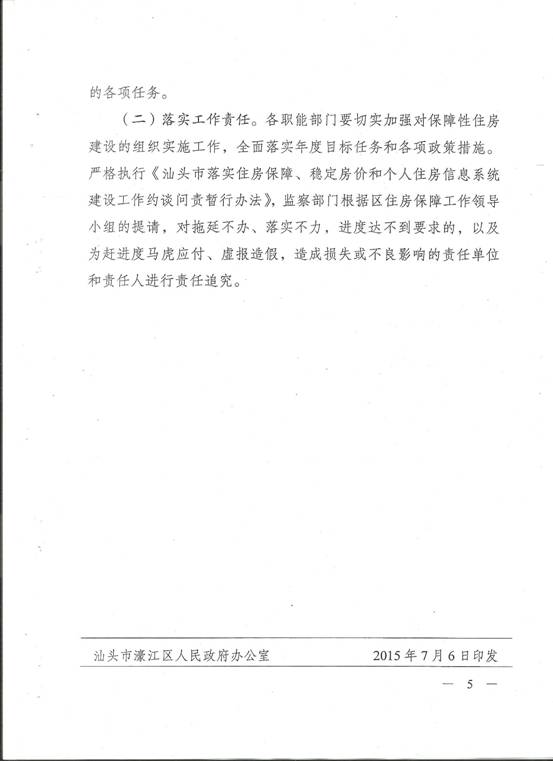 的各项任务。

（二）落实工作责任。各职能部门要切实加强对保障性住房建设的组织实施工作，全面落实年度目标任务和各项政策措施。严格执行《汕头市落实住房保障、稳定房价和个人住房信息系统建设工作约谈问责暂行办法》，监察部门根据区住房保障工作领导小组的提请，对拖延不办、落实不力，进度达不到要求的，以及为赶进度马虎应付、虚报造假，造成损失或不良影响的责任单位和责任人进行责任追究。

汕头市濠江区人民政府办公室　　2015年7月6日印发

— 5 —